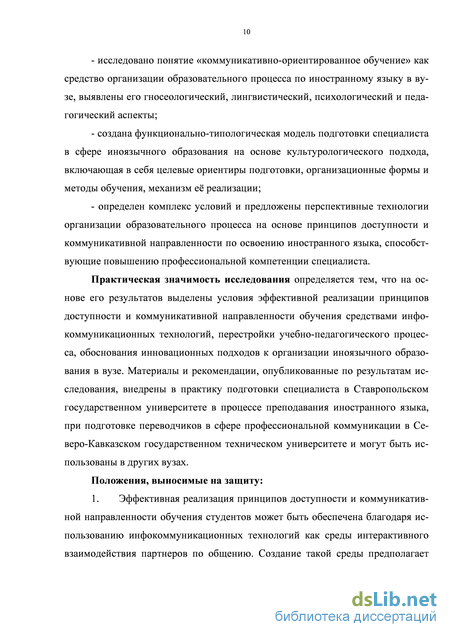 10

- исследовано понятие «коммуникативно-ориентированное обучение» как средство организации образовательного процесса по иностранному языку в вузе, выявлены его гносеологический, лингвистический, психологический и педагогический аспекты;

- создана функционально-типологическая модель подготовки специалиста в сфере иноязычного образования на основе культурологического подхода, включающая в себя целевые ориентиры подготовки, организационные формы и методы обучения, механизм её реализации;

- определен комплекс условий и предложены перспективные технологии организации образовательного процесса на основе принципов доступности и коммуникативной направленности по освоению иностранного языка, способствующие повышению профессиональной компетенции специалиста.

Практическая значимость исследования определяется тем, что на основе его результатов выделены условия эффективной реализации принципов доступности и коммуникативной направленности обучения средствами инфокоммуникационных технологий, перестройки учебно-педагогического процесса, обоснования инновационных подходов к организации иноязычного образования в вузе. Материалы и рекомендации, опубликованные по результатам исследования, внедрены в практику подготовки специалиста в Ставропольском государственном университете в процессе преподавания иностранного языка, при подготовке переводчиков в сфере профессиональной коммуникации в Северо-Кавказском государственном техническом университете и могут быть использованы в других вузах.

Положения, выносимые на защиту:

1. Эффективная реализация принципов доступности и коммуникативной направленности обучения студентов может быть обеспечена благодаря использованию инфокоммуникационных технологий как среды интерактивного взаимодействия партнеров по общению. Создание такой среды предполагает

dsLib.net
библиотека диссертаций